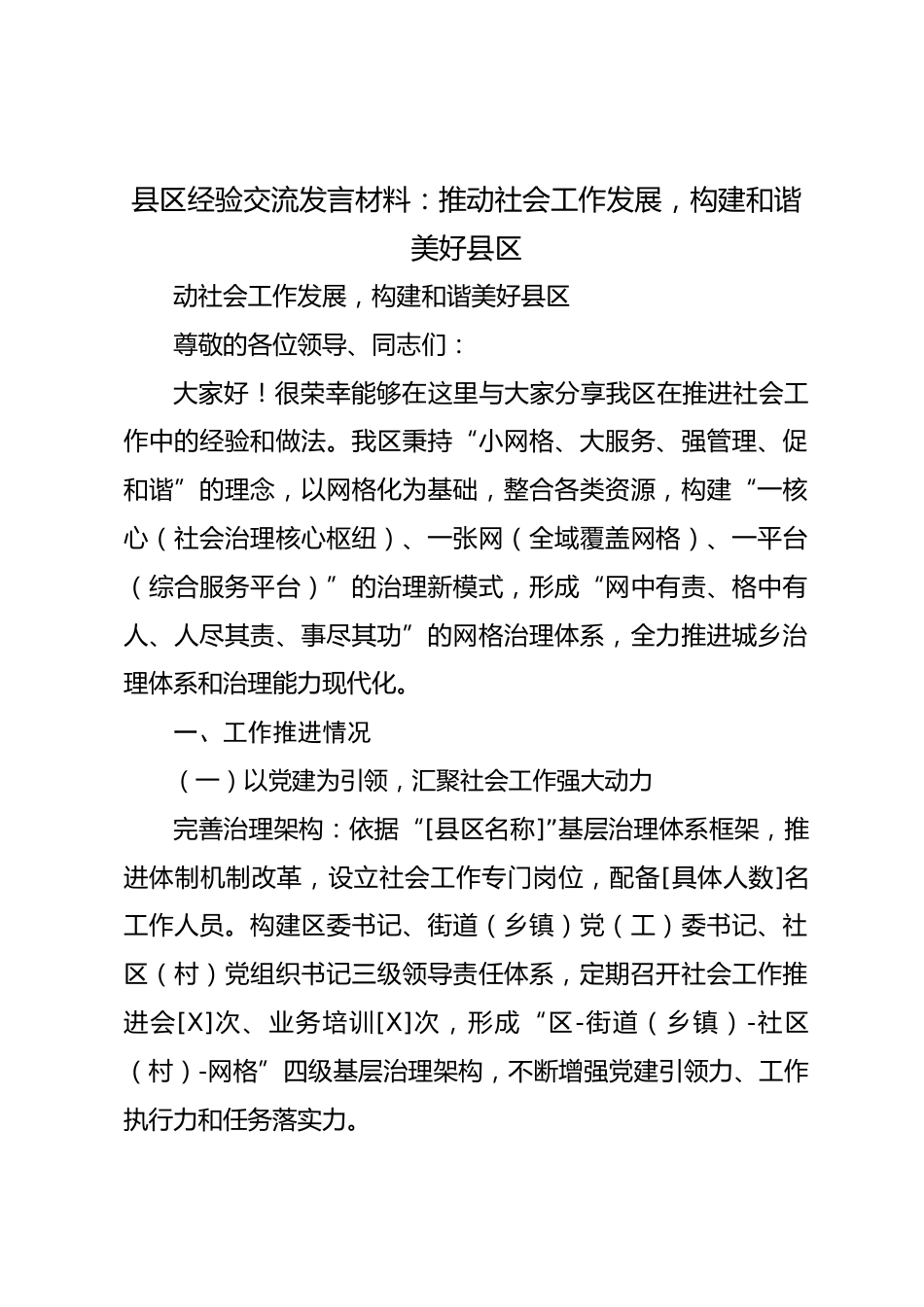 县区经验交流发言材料：推动社会工作发展，构建和谐美好县区

动社会工作发展，构建和谐美好县区

尊敬的各位领导、同志们：

大家好！很荣幸能够在这里与大家分享我区在推进社会工作中的经验和做法。我区秉持“小网格、大服务、强管理、促和谐”的理念，以网格化为基础，整合各类资源，构建“一核心（社会治理核心枢纽）、一张网（全域覆盖网格）、一平台（综合服务平台）”的治理新模式，形成“网中有责、格中有人、人尽其责、事尽其功”的网格治理体系，全力推进城乡治理体系和治理能力现代化。

一、工作推进情况

（一）以党建为引领，汇聚社会工作强大动力

完善治理架构：依据“[县区名称]”基层治理体系框架，推进体制机制改革，设立社会工作专门岗位，配备[具体人数]名工作人员。构建区委书记、街道（乡镇）党（工）委书记、社区（村）党组织书记三级领导责任体系，定期召开社会工作推进会[X]次、业务培训[X]次，形成“区-街道（乡镇）-社区（村）-网格”四级基层治理架构，不断增强党建引领力、工作执行力和任务落实力。